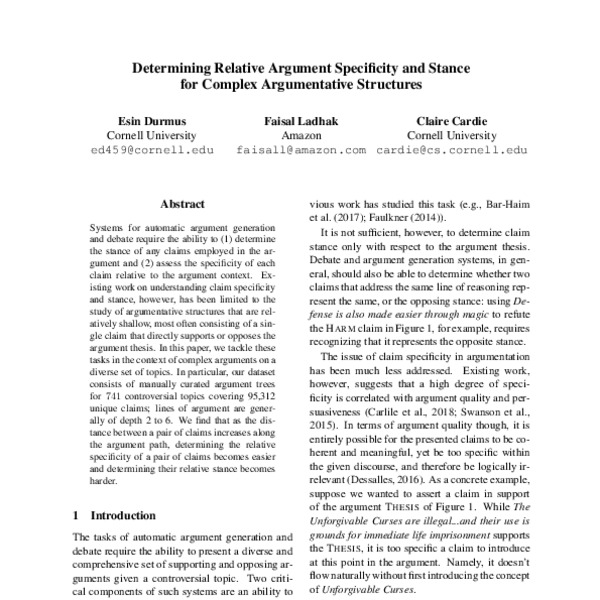 Determining Relative Argument Specificity and Stance for Complex Argumentative Structures

Esin Durmus
Cornell University
ed459@cornell.edu

Faisal Ladhak
Amazon
faisall@amazon.com

Claire Cardie
Cornell University
cardie@cs.cornell.edu

Abstract

Systems for automatic argument generation and debate require the ability to (1) determine the stance of any claims employed in the argument and (2) assess the specificity of each claim relative to the argument context. Existing work on understanding claim specificity and stance, however, has been limited to the study of argumentative structures that are relatively shallow, most often consisting of a single claim that directly supports or opposes the argument thesis. In this paper, we tackle these tasks in the context of complex arguments on a diverse set of topics. In particular, our dataset consists of manually curated argument trees for 741 controversial topics covering 95,312 unique claims; lines of argument are generally of depth 2 to 6. We find that as the distance between a pair of claims increases along the argument path, determining the relative specificity of a pair of claims becomes easier and determining their relative stance becomes harder.

1 Introduction

The tasks of automatic argument generation and debate require the ability to present a diverse and comprehensive set of supporting and opposing arguments given a controversial topic. Two critical components of such systems are an ability to

vious work has studied this task (e.g., Bar-Haim et al. (2017); Faulkner (2014)).

It is not sufficient, however, to determine claim stance only with respect to the argument thesis. Debate and argument generation systems, in general, should also be able to determine whether two claims that address the same line of reasoning represent the same, or the opposing stance: using Defense is also made easier through magic to refute the HARM claim in Figure 1, for example, requires recognizing that it represents the opposite stance.

The issue of claim specificity in argumentation has been much less addressed. Existing work, however, suggests that a high degree of specificity is correlated with argument quality and persuasiveness (Carlile et al., 2018; Swanson et al., 2015). In terms of argument quality though, it is entirely possible for the presented claims to be coherent and meaningful, yet be too specific within the given discourse, and therefore be logically irrelevant (Dessalles, 2016). As a concrete example, suppose we wanted to assert a claim in support of the argument THESIS of Figure 1. While The Unforgivable Curses are illegal...and their use is grounds for immediate life imprisonment supports the THESIS, it is too specific a claim to introduce at this point in the argument. Namely, it doesn't flow naturally without first introducing the concept of Unforgivable Curses.